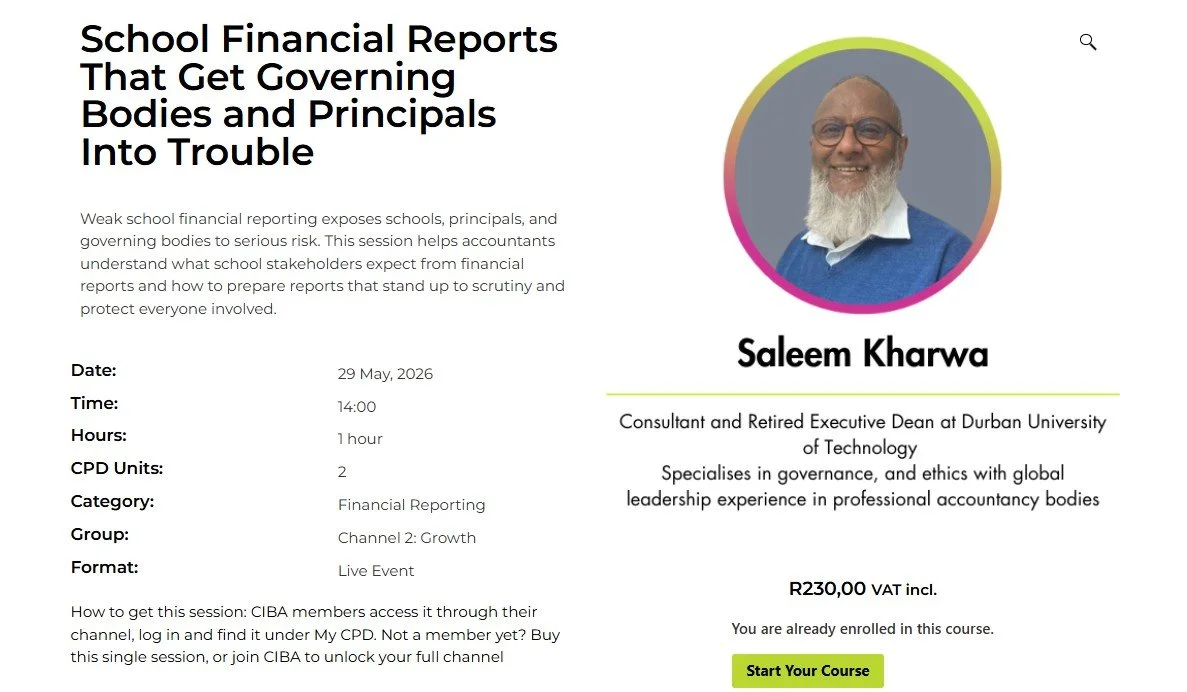 School Financial Reports That Get Governing Bodies and Principals Into Trouble

Weak school financial reporting exposes schools, principals, and governing bodies to serious risk. This session helps accountants understand what school stakeholders expect from financial reports and how to prepare reports that stand up to scrutiny and protect everyone involved.

| | |
|---|---|
| Date: | 29 May, 2026 |
| Time: | 14:00 |
| Hours: | 1 hour |
| CPD Units: | 2 |
| Category: | Financial Reporting |
| Group: | Channel 2: Growth |
| Format: | Live Event |

How to get this session: CIBA members access it through their channel, log in and find it under My CPD. Not a member yet? Buy this single session, or join CIBA to unlock your full channel

Saleem Kharwa

Consultant and Retired Executive Dean at Durban University of Technology
Specialises in governance, and ethics with global leadership experience in professional accountancy bodies

R230,00 VAT incl.

You are already enrolled in this course.

Start Your Course